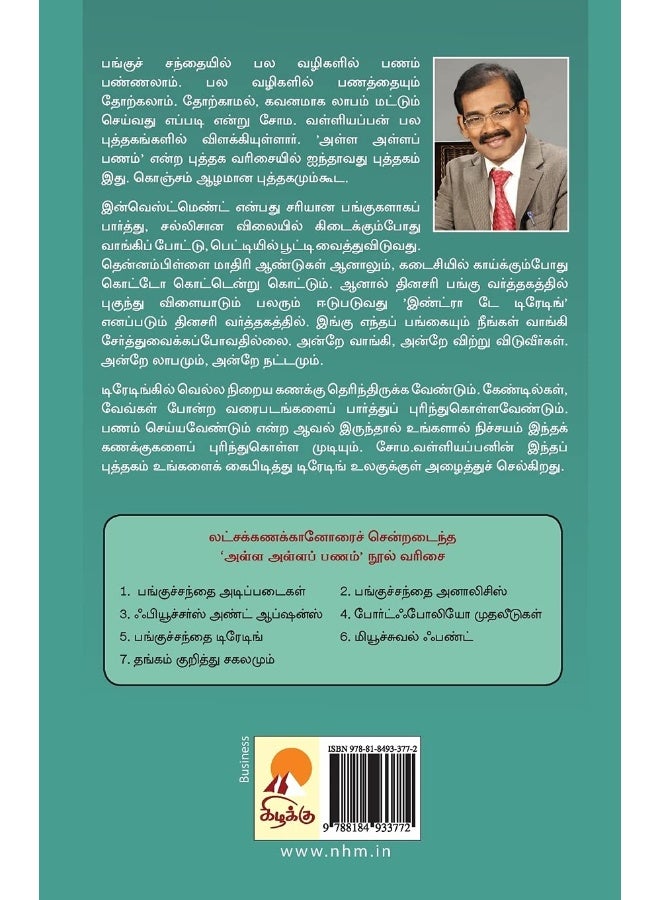 பங்குச் சந்தையில் பல வழிகளில் பணம் பண்ணலாம். பல வழிகளில் பணத்தையும் தோற்கலாம். தோற்காமல், கவனமாக லாபம் மட்டும் செய்வது எப்படி என்று சோம. வள்ளியப்பன் பல புத்தகங்களில் விளக்கியுள்ளார். 'அள்ள அள்ளப் பணம்' என்ற புத்தக வரிசையில் ஐந்தாவது புத்தகம் இது. கொஞ்சம் ஆழமான புத்தகமும்கூட.

இன்வெஸ்ட்மெண்ட் என்பது சரியான பங்குகளாகப் பார்த்து, சல்லிசான விலையில் கிடைக்கும்போது வாங்கிப் போட்டு, பெட்டியில் பூட்டி வைத்துவிடுவது. தென்னம்பிள்ளை மாதிரி ஆண்டுகள் ஆனாலும், கடைசியில் காய்க்கும்போது கொட்டோ கொட்டென்று கொட்டும். ஆனால் தினசரி பங்கு வர்த்தகத்தில் புகுந்து விளையாடும் பலரும் ஈடுபடுவது 'இண்ட்ரா டே டிரேடிங்' எனப்படும் தினசரி வர்த்தகத்தில். இங்கு எந்தப் பங்கையும் நீங்கள் வாங்கி சேர்த்துவைக்கப்போவதில்லை. அன்றே வாங்கி, அன்றே விற்று விடுவீர்கள். அன்றே லாபமும், அன்றே நட்டமும்.

டிரேடிங்கில் வெல்ல நிறைய கணக்கு தெரிந்திருக்க வேண்டும். கேண்டில்கள், வேவ்கள் போன்ற வரைபடங்களைப் பார்த்துப் புரிந்துகொள்ளவேண்டும். பணம் செய்யவேண்டும் என்ற ஆவல் இருந்தால் உங்களால் நிச்சயம் இந்தக் கணக்குகளைப் புரிந்துகொள்ள முடியும். சோம.வள்ளியப்பனின் இந்தப் புத்தகம் உங்களைக் கைபிடித்து டிரேடிங் உலகுக்குள் அழைத்துச் செல்கிறது.

லட்சக்கணக்கானோரைச் சென்றடைந்த
'அள்ள அள்ளப் பணம்' நூல் வரிசை

1. பங்குச்சந்தை அடிப்படைகள்
2. பங்குச்சந்தை அனாலிசிஸ்
3. ஃபியூச்சர்ஸ் அண்ட் ஆப்ஷன்ஸ்
4. போர்ட்ஃபோலியோ முதலீடுகள்
5. பங்குச்சந்தை டிரேடிங்
6. மியூச்சுவல் ஃபண்ட்
7. தங்கம் குறித்து சகலமும்

Business

கிழக்கு

ISBN 978-81-8493-377-2

9 788184 933772

www.nhm.in